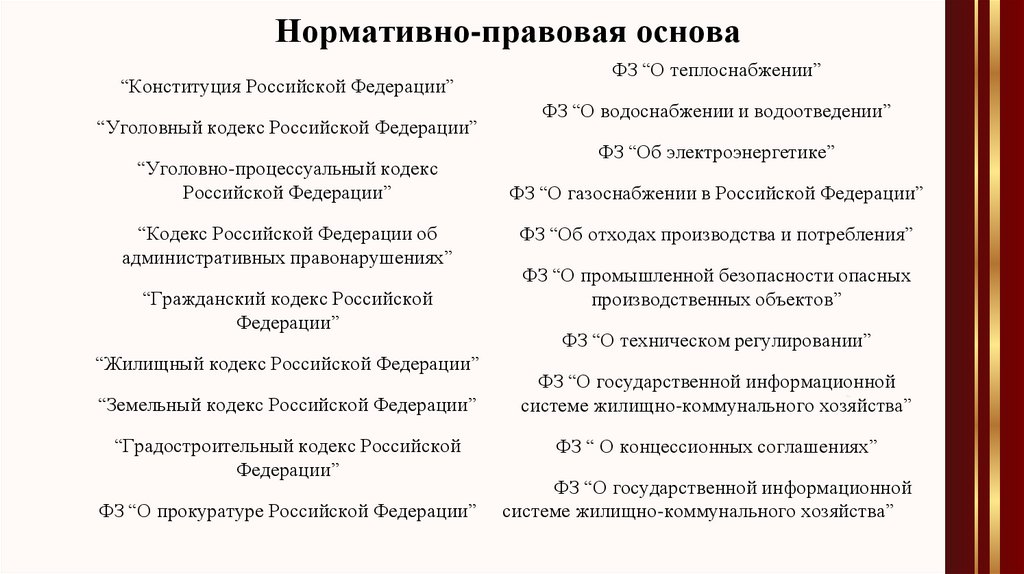 Нормативно-правовая основа

“Конституция Российской Федерации”

“Уголовный кодекс Российской Федерации”

“Уголовно-процессуальный кодекс Российской Федерации”

“Кодекс Российской Федерации об административных правонарушениях”

“Гражданский кодекс Российской Федерации”

“Жилищный кодекс Российской Федерации”

“Земельный кодекс Российской Федерации”

“Градостроительный кодекс Российской Федерации”

ФЗ “О прокуратуре Российской Федерации”

ФЗ “О теплоснабжении”

ФЗ “О водоснабжении и водоотведении”

ФЗ “Об электроэнергетике”

ФЗ “О газоснабжении в Российской Федерации”

ФЗ “Об отходах производства и потребления”

ФЗ “О промышленной безопасности опасных производственных объектов”

ФЗ “О техническом регулировании”

ФЗ “О государственной информационной системе жилищно-коммунального хозяйства”

ФЗ “ О концессионных соглашениях”

ФЗ “О государственной информационной системе жилищно-коммунального хозяйства”